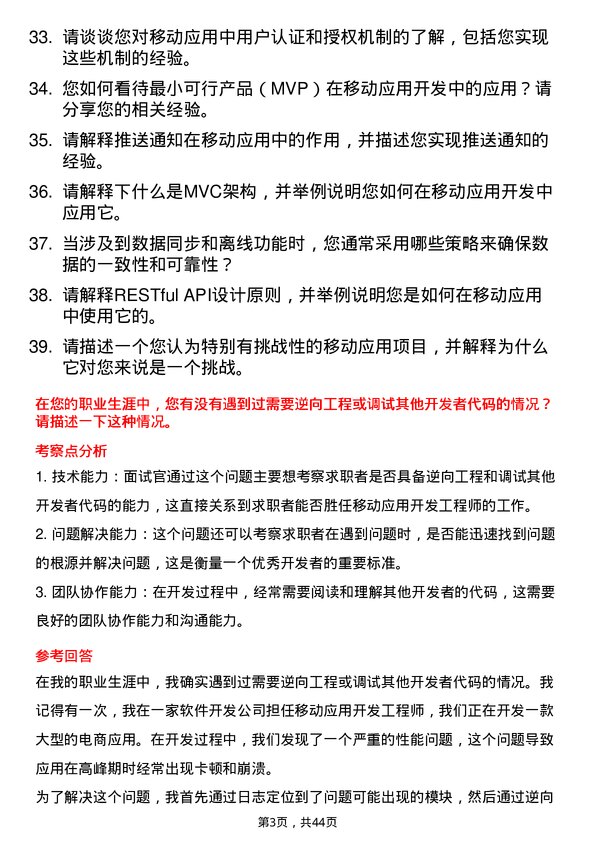 33. 请谈谈您对移动应用中用户认证和授权机制的了解，包括您实现这些机制的经验。

34. 您如何看待最小可行产品（MVP）在移动应用开发中的应用？请分享您的相关经验。

35. 请解释推送通知在移动应用中的作用，并描述您实现推送通知的经验。

36. 请解释下什么是MVC架构，并举例说明您如何在移动应用开发中应用它。

37. 当涉及到数据同步和离线功能时，您通常采用哪些策略来确保数据的一致性和可靠性？

38. 请解释RESTful API设计原则，并举例说明您是如何在移动应用中使用它的。

39. 请描述一个您认为特别有挑战性的移动应用项目，并解释为什么它对您来说是一个挑战。

在您的职业生涯中，您有没有遇到过需要逆向工程或调试其他开发者代码的情况？请描述一下这种情况。

考察点分析

1. 技术能力：面试官通过这个问题主要想考察求职者是否具备逆向工程和调试其他开发者代码的能力，这直接关系到求职者能否胜任移动应用开发工程师的工作。

2. 问题解决能力：这个问题还可以考察求职者在遇到问题时，是否能迅速找到问题的根源并解决问题，这是衡量一个优秀开发者的重要标准。

3. 团队协作能力：在开发过程中，经常需要阅读和理解其他开发者的代码，这需要良好的团队协作能力和沟通能力。

参考回答

在我的职业生涯中，我确实遇到过需要逆向工程或调试其他开发者代码的情况。我记得有一次，我在一家软件开发公司担任移动应用开发工程师，我们正在开发一款大型的电商应用。在开发过程中，我们发现了一个严重的性能问题，这个问题导致应用在高峰期时经常出现卡顿和崩溃。

为了解决这个问题，我首先通过日志定位到了问题可能出现的模块，然后通过逆向

第3页，共44页